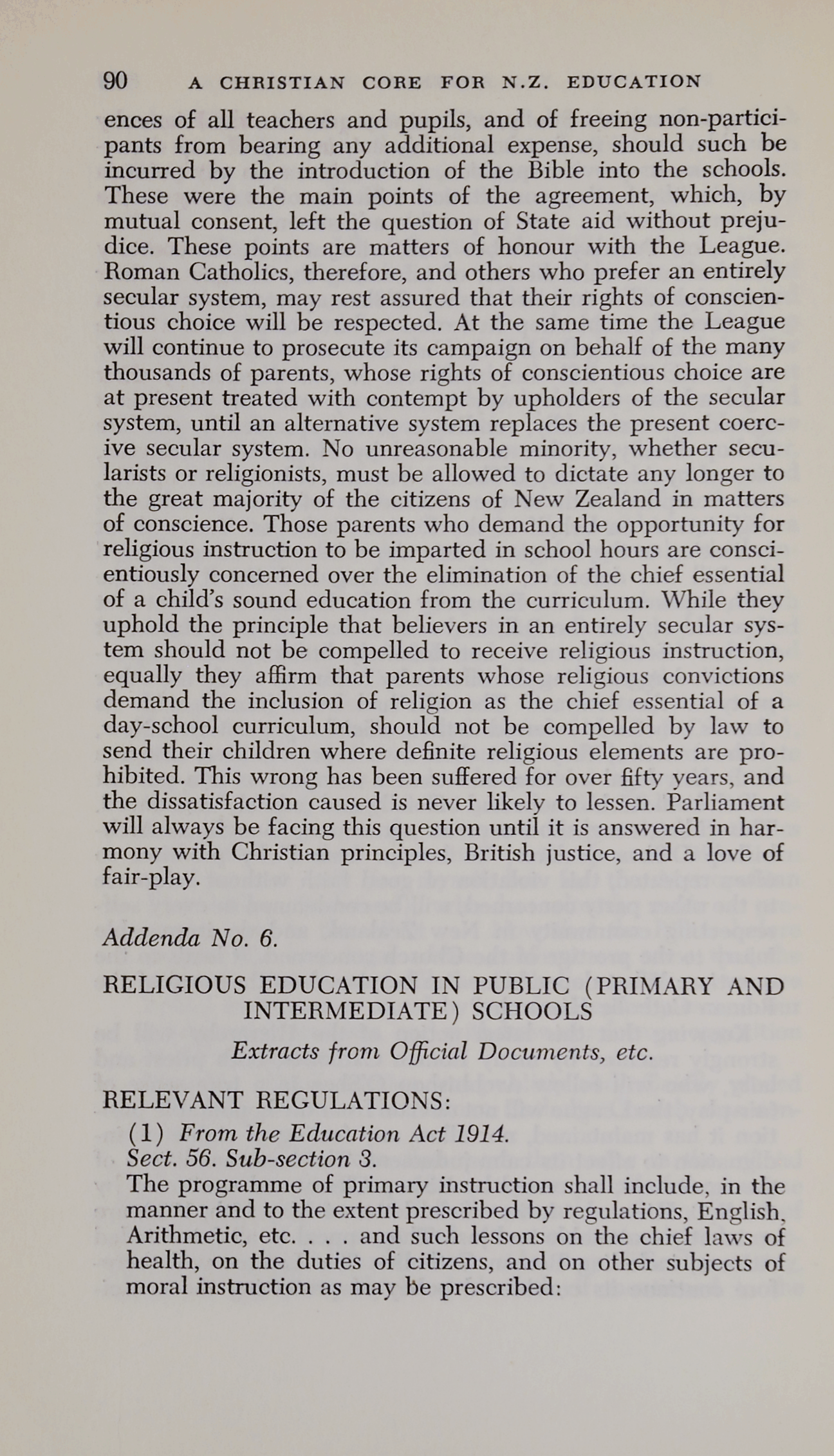 90 A CHRISTIAN CORE FOR N.Z. EDUCATION

ences of all teachers and pupils, and of freeing non-participants from bearing any additional expense, should such be incurred by the introduction of the Bible into the schools. These were the main points of the agreement, which, by mutual consent, left the question of State aid without prejudice. These points are matters of honour with the League. Roman Catholics, therefore, and others who prefer an entirely secular system, may rest assured that their rights of conscientious choice will be respected. At the same time the League will continue to prosecute its campaign on behalf of the many thousands of parents, whose rights of conscientious choice are at present treated with contempt by upholders of the secular system, until an alternative system replaces the present coercive secular system. No unreasonable minority, whether secularists or religionists, must be allowed to dictate any longer to the great majority of the citizens of New Zealand in matters of conscience. Those parents who demand the opportunity for religious instruction to be imparted in school hours are conscientiously concerned over the elimination of the chief essential of a child's sound education from the curriculum. While they uphold the principle that believers in an entirely secular system should not be compelled to receive religious instruction, equally they affirm that parents whose religious convictions demand the inclusion of religion as the chief essential of a day-school curriculum, should not be compelled by law to send their children where definite religious elements are prohibited. This wrong has been suffered for over fifty years, and the dissatisfaction caused is never likely to lessen. Parliament will always be facing this question until it is answered in harmony with Christian principles, British justice, and a love of fair-play.

Addenda No. 6.

RELIGIOUS EDUCATION IN PUBLIC (PRIMARY AND INTERMEDIATE) SCHOOLS

Extracts from Official Documents, etc.

RELEVANT REGULATIONS:

(1) From the Education Act 1914.
Sect. 56. Sub-section 3.
The programme of primary instruction shall include, in the manner and to the extent prescribed by regulations, English, Arithmetic, etc. . . . and such lessons on the chief laws of health, on the duties of citizens, and on other subjects of moral instruction as may be prescribed: